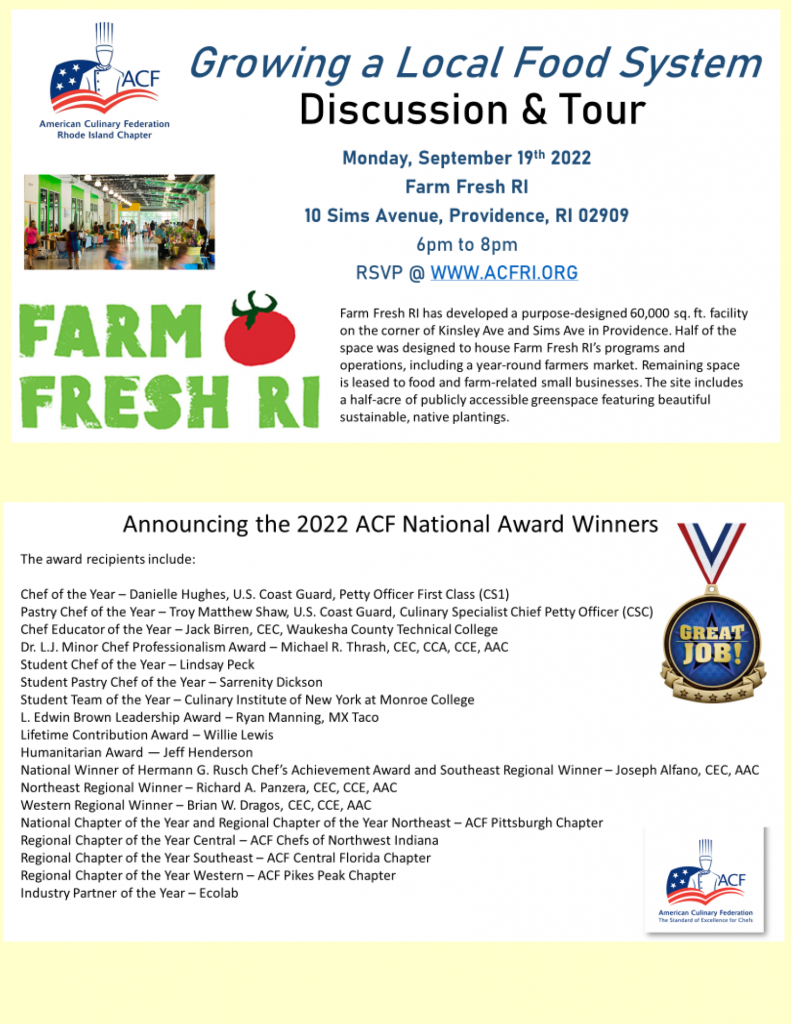 ACF
American Culinary Federation
Rhode Island Chapter

Growing a Local Food System
Discussion & Tour

Monday, September 19th 2022
Farm Fresh RI
10 Sims Avenue, Providence, RI 02909
6pm to 8pm
RSVP @ WWW.ACFRI.ORG

FARM FRESH RI

Farm Fresh RI has developed a purpose-designed 60,000 sq. ft. facility on the corner of Kinsley Ave and Sims Ave in Providence. Half of the space was designed to house Farm Fresh RI's programs and operations, including a year-round farmers market. Remaining space is leased to food and farm-related small businesses. The site includes a half-acre of publicly accessible greenspace featuring beautiful sustainable, native plantings.

Announcing the 2022 ACF National Award Winners

The award recipients include:

Chef of the Year – Danielle Hughes, U.S. Coast Guard, Petty Officer First Class (CS1)
Pastry Chef of the Year – Troy Matthew Shaw, U.S. Coast Guard, Culinary Specialist Chief Petty Officer (CSC)
Chef Educator of the Year – Jack Birren, CEC, Waukesha County Technical College
Dr. L.J. Minor Chef Professionalism Award – Michael R. Thrash, CEC, CCA, CCE, AAC
Student Chef of the Year – Lindsay Peck
Student Pastry Chef of the Year – Sarrenity Dickson
Student Team of the Year – Culinary Institute of New York at Monroe College
L. Edwin Brown Leadership Award – Ryan Manning, MX Taco
Lifetime Contribution Award – Willie Lewis
Humanitarian Award — Jeff Henderson
National Winner of Hermann G. Rusch Chef's Achievement Award and Southeast Regional Winner – Joseph Alfano, CEC, AAC
Northeast Regional Winner – Richard A. Panzera, CEC, CCE, AAC
Western Regional Winner – Brian W. Dragos, CEC, CCE, AAC
National Chapter of the Year and Regional Chapter of the Year Northeast – ACF Pittsburgh Chapter
Regional Chapter of the Year Central – ACF Chefs of Northwest Indiana
Regional Chapter of the Year Southeast – ACF Central Florida Chapter
Regional Chapter of the Year Western – ACF Pikes Peak Chapter
Industry Partner of the Year – Ecolab

GREAT JOB!

ACF
American Culinary Federation
The Standard of Excellence for Chefs